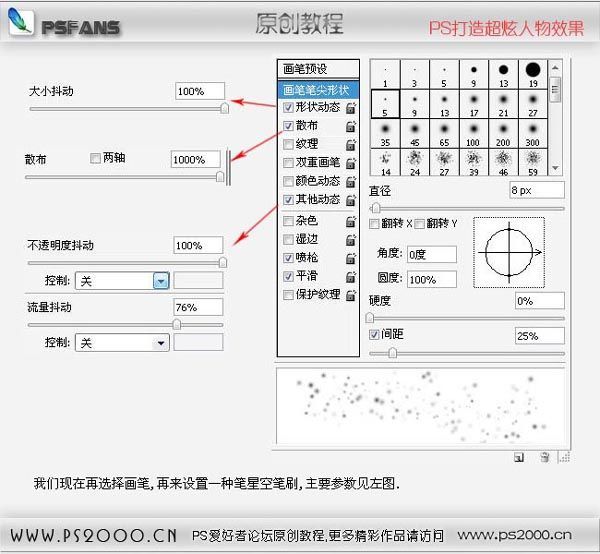 PSFANS 原创教程 PS打造超炫人物效果

大小抖动 100%

散布 两轴 1000%

不透明度抖动 100%

控制: 关

流量抖动 76%

控制: 关

画笔预设
画笔笔尖形状
形状动态
散布
纹理
双重画笔
颜色动态
其他动态
杂色
湿边
喷枪
平滑
保护纹理

| 1 | 3 | 5 | 9 | 13 | 19 |
|---|---|---|---|---|---|
| 5 | 9 | 13 | 17 | 21 | 27 |
| 35 | 45 | 65 | 100 | 200 | 300 |
| 14 | 24 | 27 | 39 | 46 | 59 |

直径 8 px

翻转 X 翻转 Y

角度: 0度

圆度: 100%

硬度 0%

间距 25%

我们现在再选择画笔,再来设置一种笔星空笔刷,主要参数见左图.

WWW.PS2000.CN PS爱好者论坛原创教程,更多精彩作品请访问 www.ps2000.cn